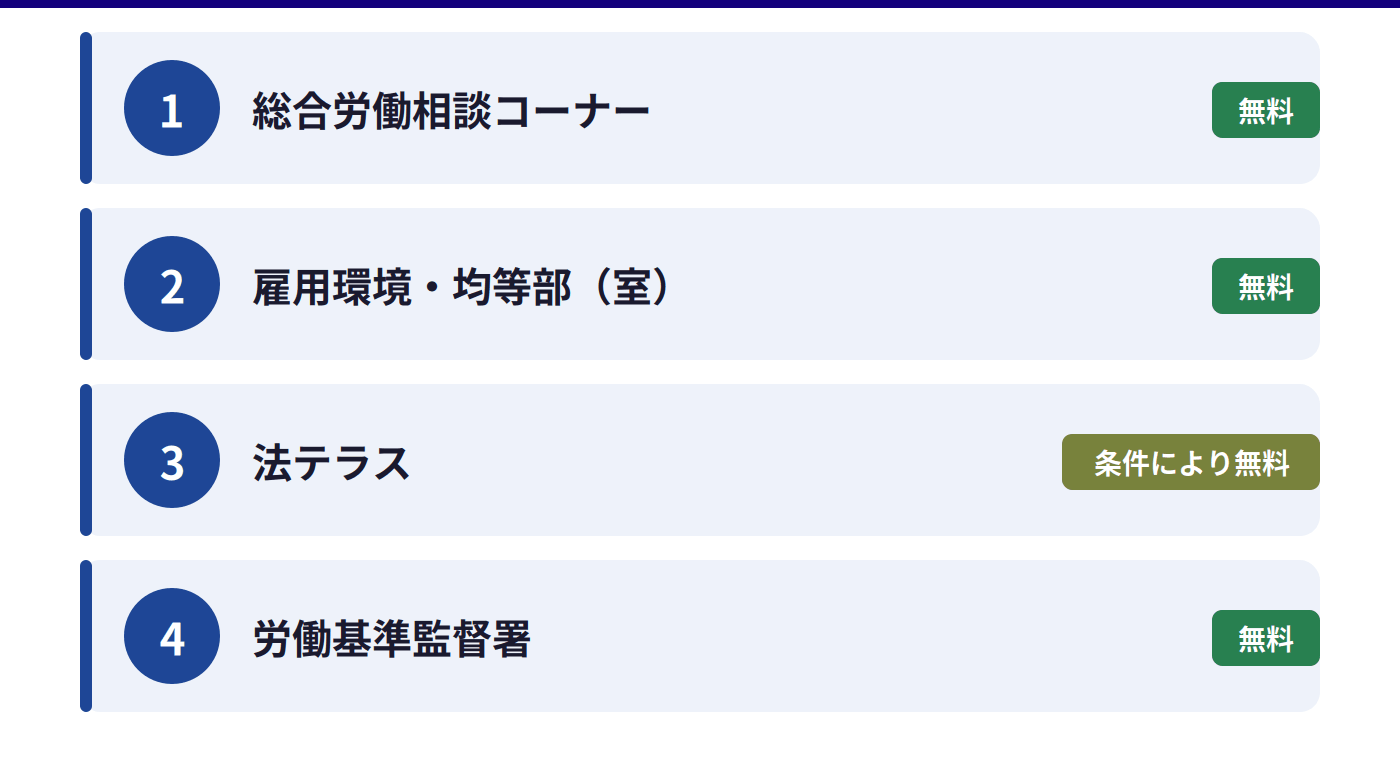 1 総合労働相談コーナー 無料

2 雇用環境・均等部（室） 無料

3 法テラス 条件により無料

4 労働基準監督署 無料